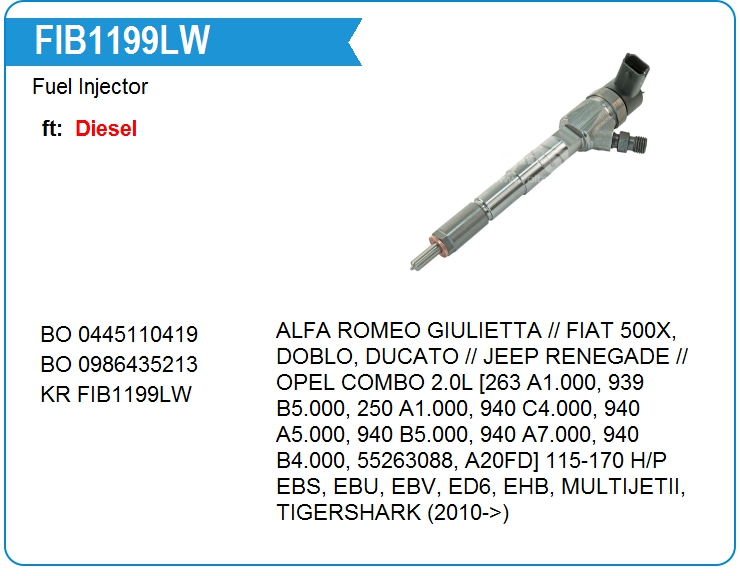 FIB1199LW

Fuel Injector

ft: Diesel

BO 0445110419
BO 0986435213
KR FIB1199LW

ALFA ROMEO GIULIETTA // FIAT 500X, DOBLO, DUCATO // JEEP RENEGADE // OPEL COMBO 2.0L [263 A1.000, 939 B5.000, 250 A1.000, 940 C4.000, 940 A5.000, 940 B5.000, 940 A7.000, 940 B4.000, 55263088, A20FD] 115-170 H/P EBS, EBU, EBV, ED6, EHB, MULTIJETII, TIGERSHARK (2010->)